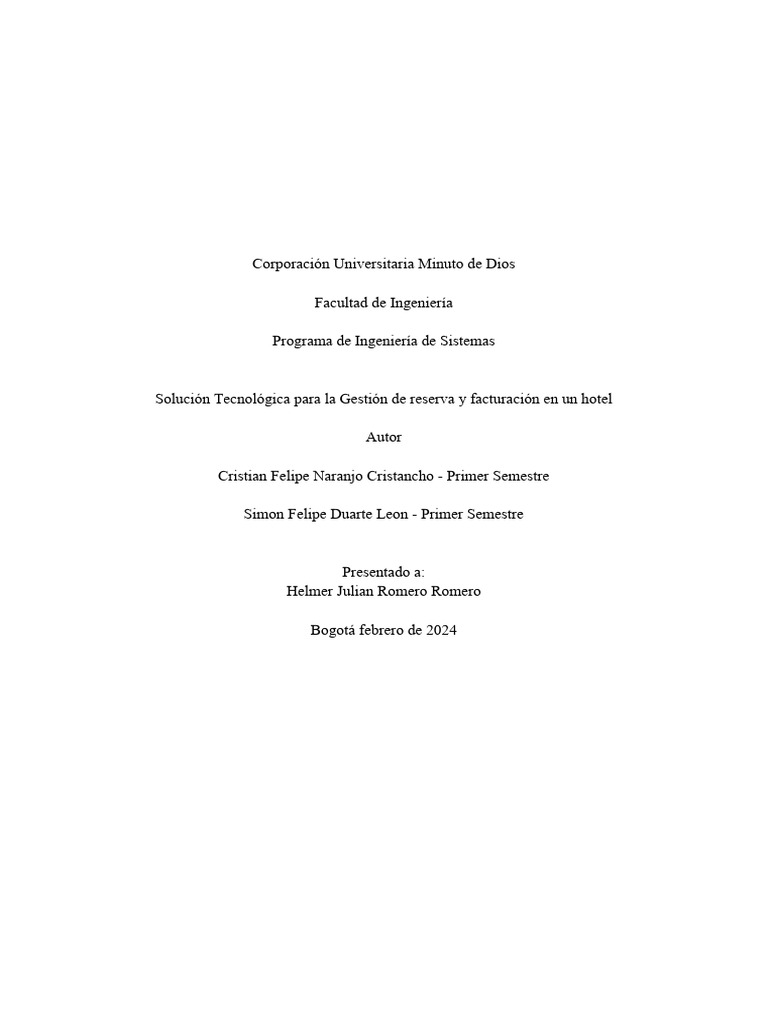 Corporación Universitaria Minuto de Dios

Facultad de Ingeniería

Programa de Ingeniería de Sistemas

Solución Tecnológica para la Gestión de reserva y facturación en un hotel

Autor

Cristian Felipe Naranjo Cristancho - Primer Semestre

Simon Felipe Duarte Leon - Primer Semestre

Presentado a:
Helmer Julian Romero Romero

Bogotá febrero de 2024